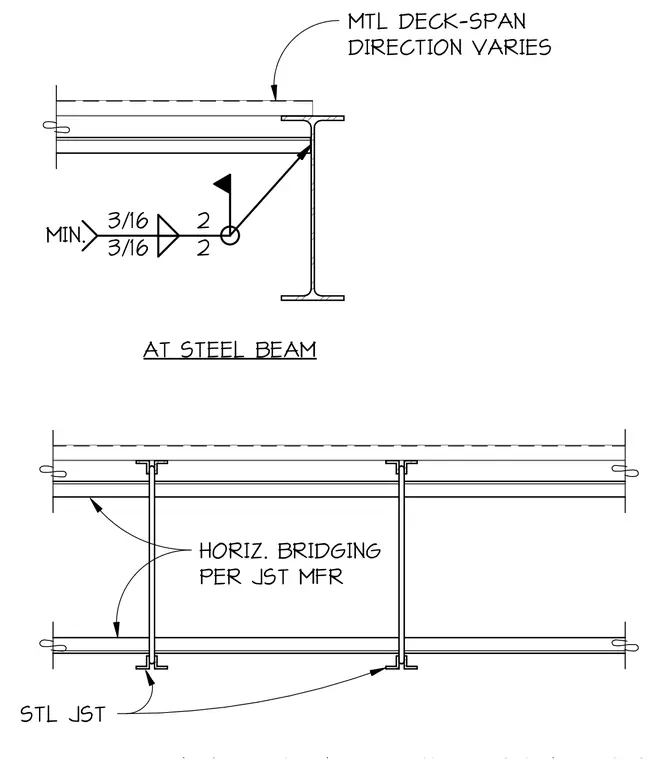 MTL DECK-SPAN
DIRECTION VARIES

MIN.
3/16 2
3/16 2

AT STEEL BEAM

HORIZ. BRIDGING
PER JST MFR

STL JST